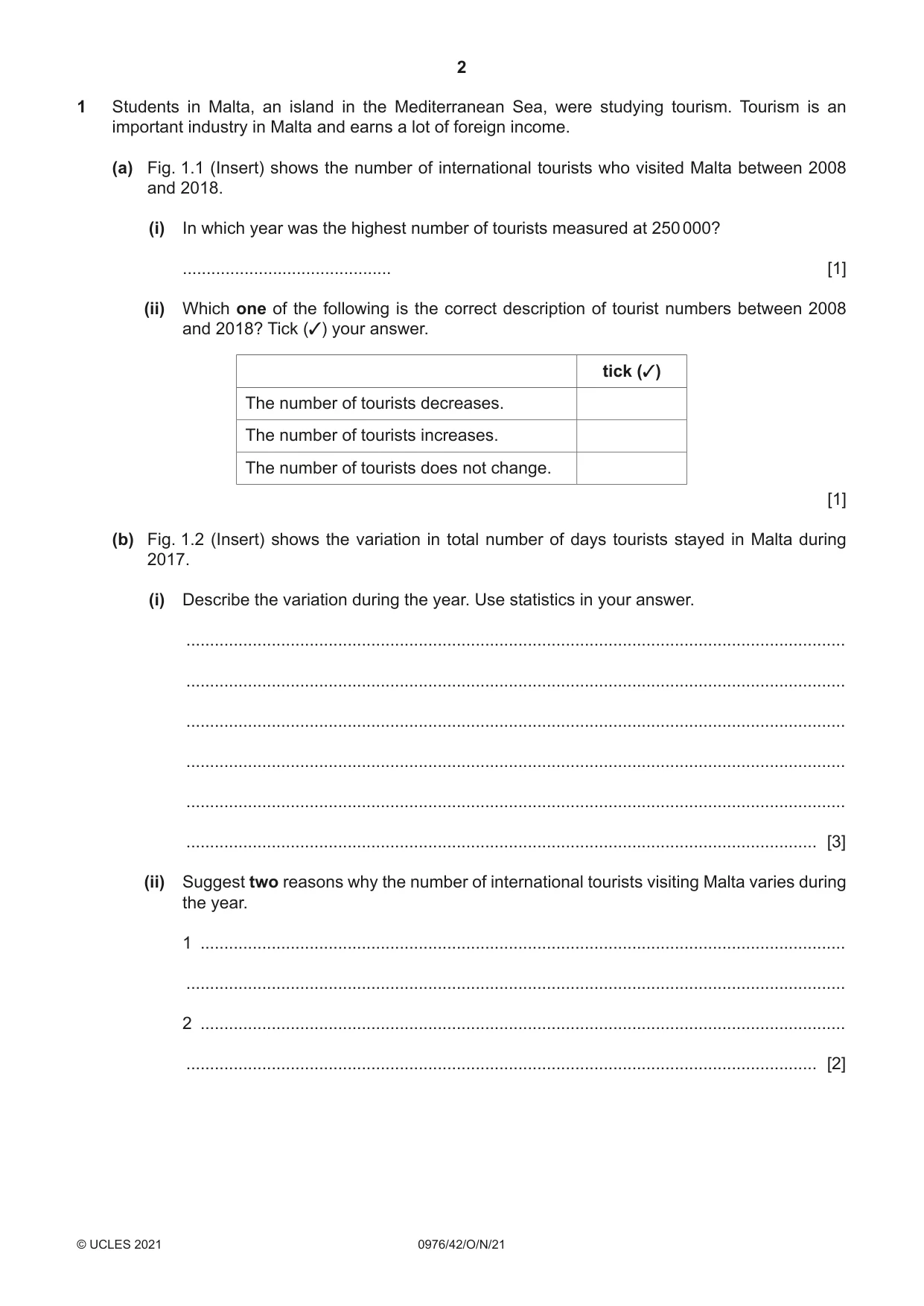 2

1 Students in Malta, an island in the Mediterranean Sea, were studying tourism. Tourism is an important industry in Malta and earns a lot of foreign income.

(a) Fig. 1.1 (Insert) shows the number of international tourists who visited Malta between 2008 and 2018.

(i) In which year was the highest number of tourists measured at 250 000?

____ [1]

(ii) Which one of the following is the correct description of tourist numbers between 2008 and 2018? Tick (✓) your answer.

| | tick (✓) |
|---|---|
| The number of tourists decreases. | |
| The number of tourists increases. | |
| The number of tourists does not change. | |

[1]

(b) Fig. 1.2 (Insert) shows the variation in total number of days tourists stayed in Malta during 2017.

(i) Describe the variation during the year. Use statistics in your answer.

____

____

____

____

____

____ [3]

(ii) Suggest two reasons why the number of international tourists visiting Malta varies during the year.

1 ____

____

2 ____

____ [2]

© UCLES 2021 0976/42/O/N/21